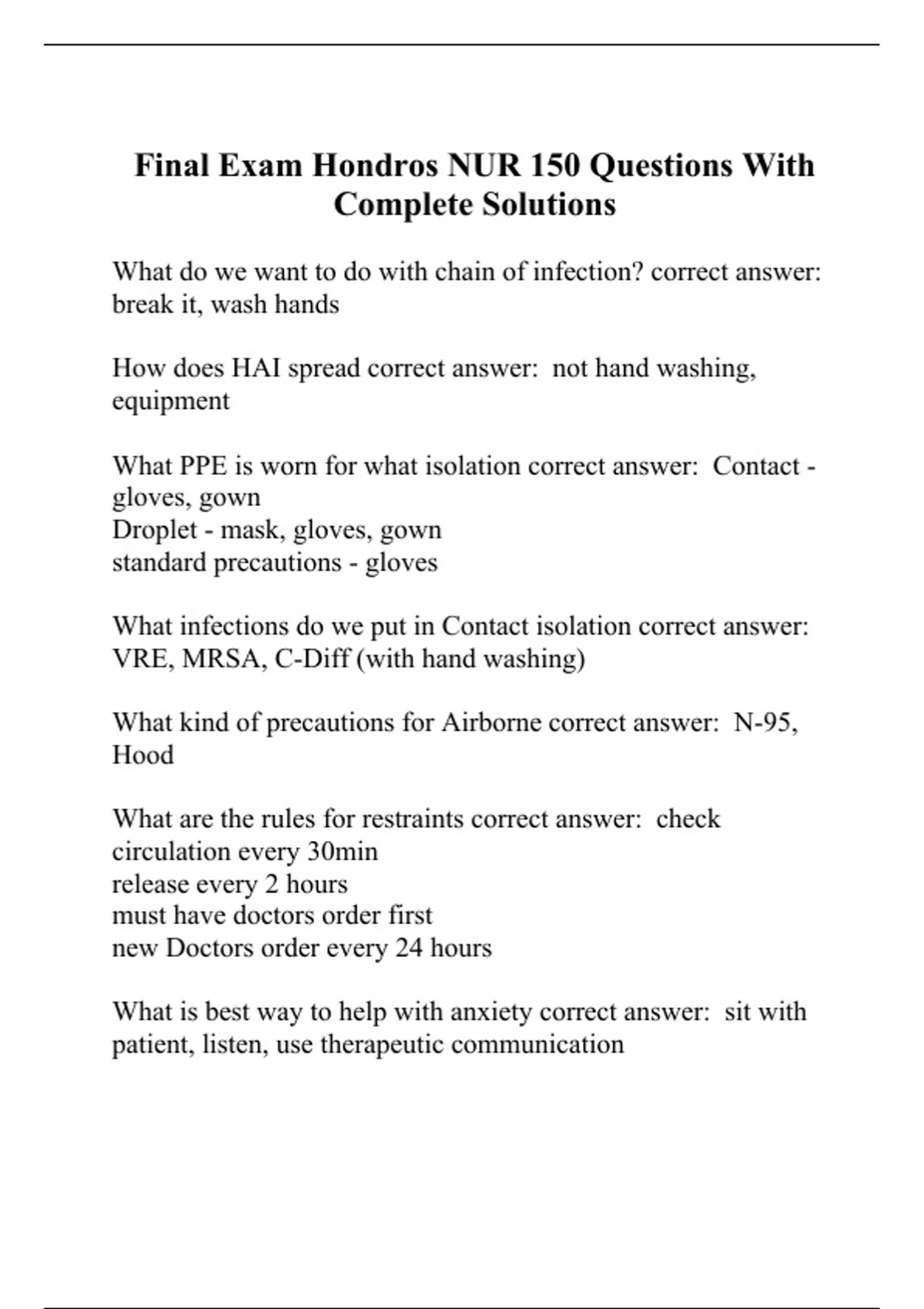 Final Exam Hondros NUR 150 Questions With Complete Solutions

What do we want to do with chain of infection? correct answer: break it, wash hands

How does HAI spread correct answer: not hand washing, equipment

What PPE is worn for what isolation correct answer: Contact - gloves, gown
Droplet - mask, gloves, gown
standard precautions - gloves

What infections do we put in Contact isolation correct answer: VRE, MRSA, C-Diff (with hand washing)

What kind of precautions for Airborne correct answer: N-95, Hood

What are the rules for restraints correct answer: check circulation every 30min
release every 2 hours
must have doctors order first
new Doctors order every 24 hours

What is best way to help with anxiety correct answer: sit with patient, listen, use therapeutic communication